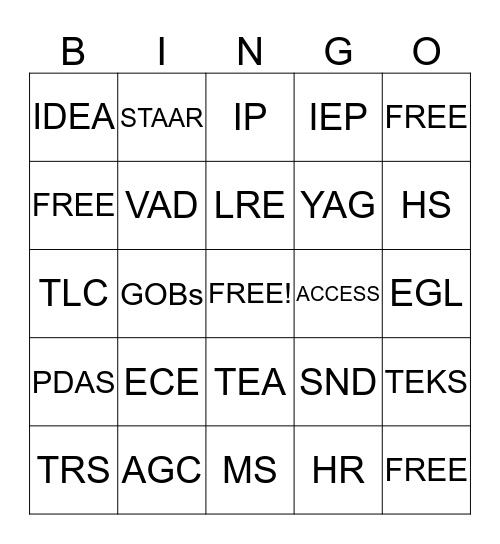 | B | I | N | G | O |
|---|---|---|---|---|
| IDEA | STAAR | IP | IEP | FREE |
| FREE | VAD | LRE | YAG | HS |
| TLC | GOBs | FREE! | ACCESS | EGL |
| PDAS | ECE | TEA | SND | TEKS |
| TRS | AGC | MS | HR | FREE |